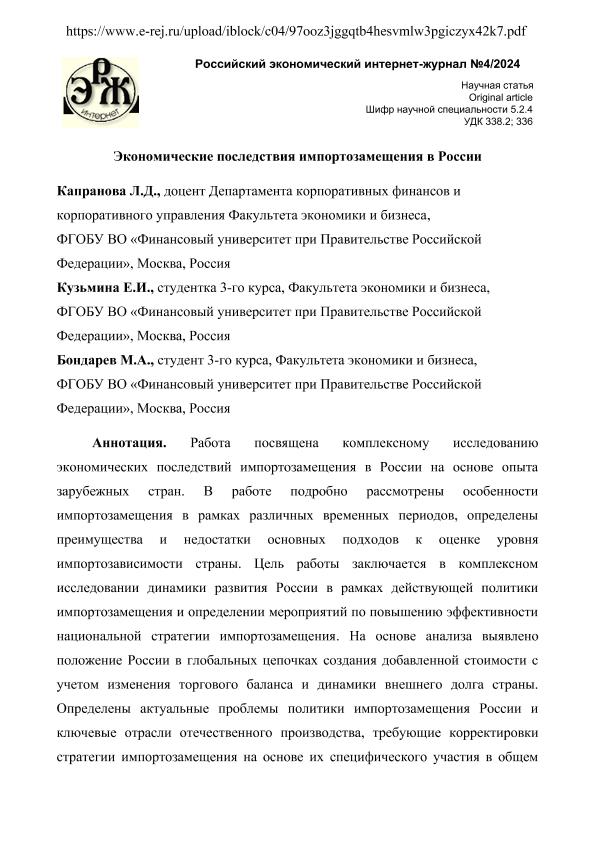 https://www.e-rej.ru/upload/iblock/c04/97ooz3jggqtb4hesvmlw3pgiczyx42k7.pdf

ЭРЖ
интернет

Российский экономический интернет-журнал №4/2024

Научная статья
Original article
Шифр научной специальности 5.2.4
УДК 338.2; 336

Экономические последствия импортозамещения в России

Капранова Л.Д., доцент Департамента корпоративных финансов и корпоративного управления Факультета экономики и бизнеса,
ФГОБУ ВО «Финансовый университет при Правительстве Российской Федерации», Москва, Россия
Кузьмина Е.И., студентка 3-го курса, Факультета экономики и бизнеса,
ФГОБУ ВО «Финансовый университет при Правительстве Российской Федерации», Москва, Россия
Бондарев М.А., студент 3-го курса, Факультета экономики и бизнеса,
ФГОБУ ВО «Финансовый университет при Правительстве Российской Федерации», Москва, Россия

Аннотация. Работа посвящена комплексному исследованию экономических последствий импортозамещения в России на основе опыта зарубежных стран. В работе подробно рассмотрены особенности импортозамещения в рамках различных временных периодов, определены преимущества и недостатки основных подходов к оценке уровня импортозависимости страны. Цель работы заключается в комплексном исследовании динамики развития России в рамках действующей политики импортозамещения и определении мероприятий по повышению эффективности национальной стратегии импортозамещения. На основе анализа выявлено положение России в глобальных цепочках создания добавленной стоимости с учетом изменения торгового баланса и динамики внешнего долга страны. Определены актуальные проблемы политики импортозамещения России и ключевые отрасли отечественного производства, требующие корректировки стратегии импортозамещения на основе их специфического участия в общем